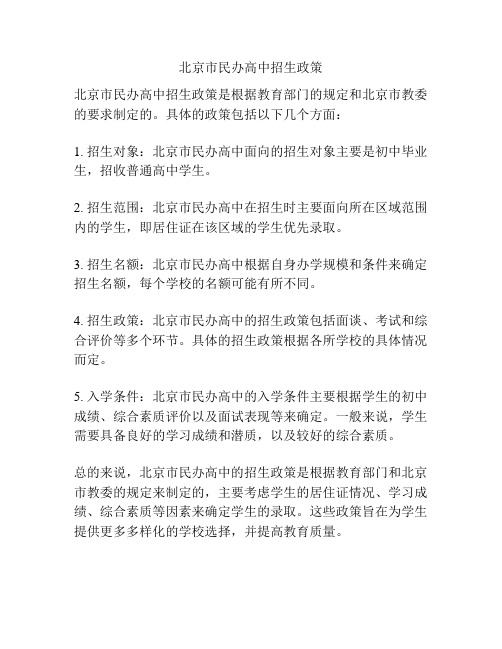 北京市民办高中招生政策

北京市民办高中招生政策是根据教育部门的规定和北京市教委的要求制定的。具体的政策包括以下几个方面：

1. 招生对象：北京市民办高中面向的招生对象主要是初中毕业生，招收普通高中学生。

2. 招生范围：北京市民办高中在招生时主要面向所在区域范围内的学生，即居住证在该区域的学生优先录取。

3. 招生名额：北京市民办高中根据自身办学规模和条件来确定招生名额，每个学校的名额可能有所不同。

4. 招生政策：北京市民办高中的招生政策包括面谈、考试和综合评价等多个环节。具体的招生政策根据各所学校的具体情况而定。

5. 入学条件：北京市民办高中的入学条件主要根据学生的初中成绩、综合素质评价以及面试表现等来确定。一般来说，学生需要具备良好的学习成绩和潜质，以及较好的综合素质。

总的来说，北京市民办高中的招生政策是根据教育部门和北京市教委的规定来制定的，主要考虑学生的居住证情况、学习成绩、综合素质等因素来确定学生的录取。这些政策旨在为学生提供更多多样化的学校选择，并提高教育质量。